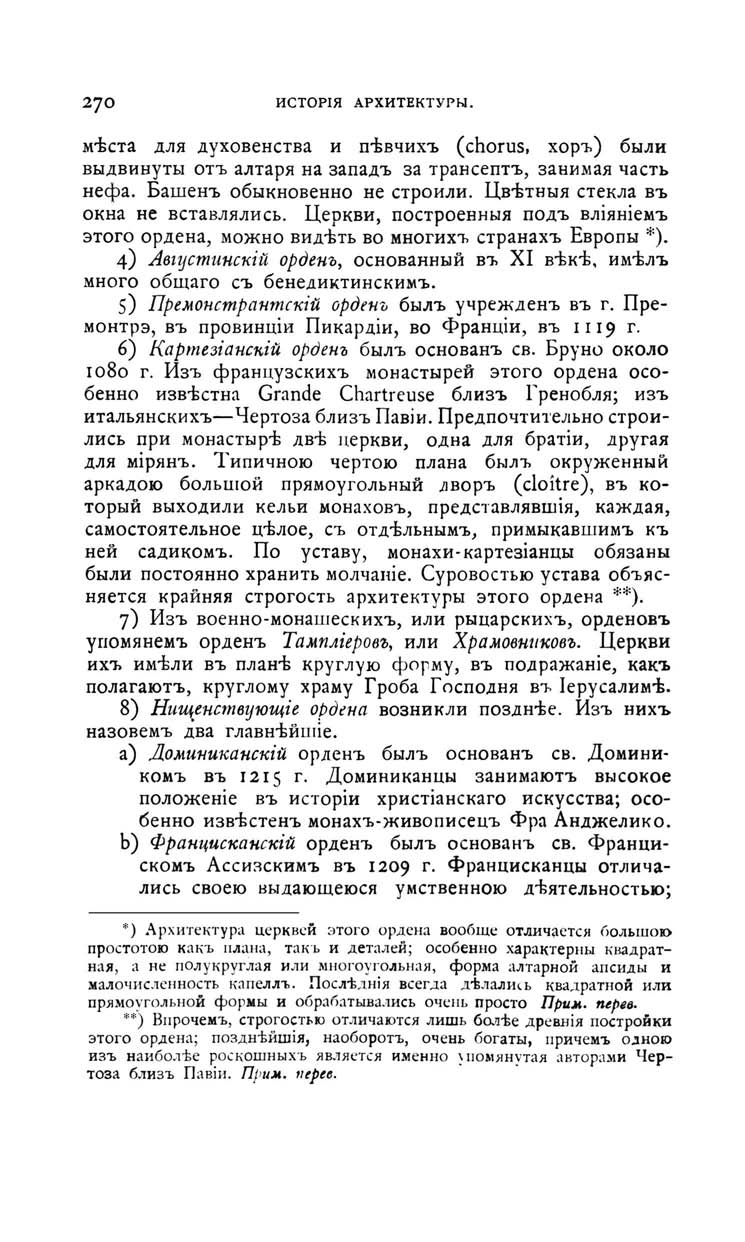 270 ИСТОРІЯ АРХИТЕКТУРЫ.

мѣста для духовенства и пѣвчихъ (chorus, хоръ) были выдвинуты отъ алтаря на западъ за трансептъ, занимая часть нефа. Башенъ обыкновенно не строили. Цвѣтныя стекла въ окна не вставлялись. Церкви, построенныя подъ вліяніемъ этого ордена, можно видѣть во многихъ странахъ Европы *).

4) Августинскій орденъ, основанный въ XI вѣкѣ, имѣлъ много общаго съ бенедиктинскимъ.

5) Премонстрантскій орденъ былъ учрежденъ въ г. Премонтрэ, въ провинціи Пикардіи, во Франціи, въ 1119 г.

6) Картезіанскій орденъ былъ основанъ св. Бруно около 1080 г. Изъ французскихъ монастырей этого ордена особенно извѣстна Grande Chartreuse близъ Гренобля; изъ итальянскихъ—Чертоза близъ Павіи. Предпочтительно строились при монастырѣ двѣ церкви, одна для братіи, другая для мірянъ. Типичною чертою плана былъ окруженный аркадою большой прямоугольный дворъ (cloître), въ который выходили кельи монаховъ, представлявшія, каждая, самостоятельное цѣлое, съ отдѣльнымъ, примыкавшимъ къ ней садикомъ. По уставу, монахи-картезіанцы обязаны были постоянно хранить молчаніе. Суровостью устава объясняется крайняя строгость архитектуры этого ордена **).

7) Изъ военно-монашескихъ, или рыцарскихъ, орденовъ упомянемъ орденъ Тампліеровъ, или Храмовниковъ. Церкви ихъ имѣли въ планѣ круглую форму, въ подражаніе, какъ полагаютъ, круглому храму Гроба Господня въ Іерусалимѣ.

8) Нищенствующіе ордена возникли позднѣе. Изъ нихъ назовемъ два главнѣйшіе.

a) Доминиканскій орденъ былъ основанъ св. Доминикомъ въ 1215 г. Доминиканцы занимаютъ высокое положеніе въ исторіи христіанскаго искусства; особенно извѣстенъ монахъ-живописецъ Фра Анджелико.

b) Францисканскій орденъ былъ основанъ св. Францискомъ Ассизскимъ въ 1209 г. Францисканцы отличались своею выдающеюся умственною дѣятельностью;

*) Архитектура церквей этого ордена вообще отличается большою простотою какъ плана, такъ и деталей; особенно характерны квадратная, а не полукруглая или многоугольная, форма алтарной апсиды и малочисленность капеллъ. Послѣднія всегда дѣлались квадратной или прямоугольной формы и обрабатывались очень просто Прим. перев.

**) Впрочемъ, строгостью отличаются лишь болѣе древнія постройки этого ордена; позднѣйшія, наоборотъ, очень богаты, причемъ одною изъ наиболѣе роскошныхъ является именно упомянутая авторами Чертоза близъ Павіи. Прим. перев.